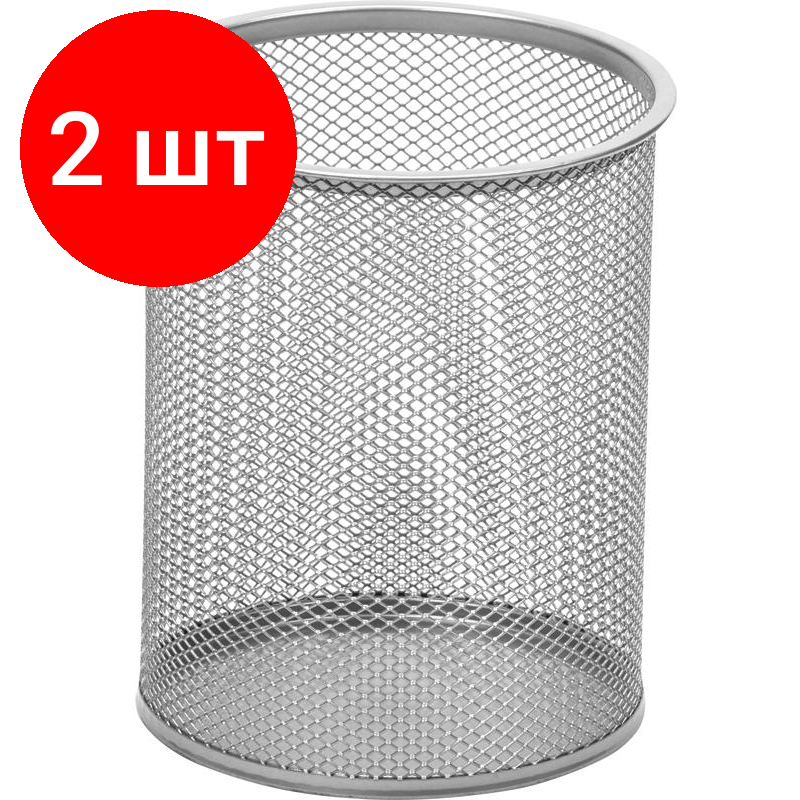 2 шт